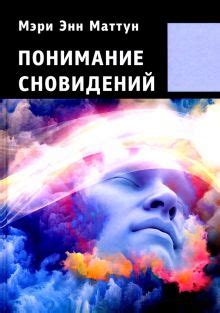 Мэри Энн Маттун

ПОНИМАНИЕ СНОВИДЕНИЙ